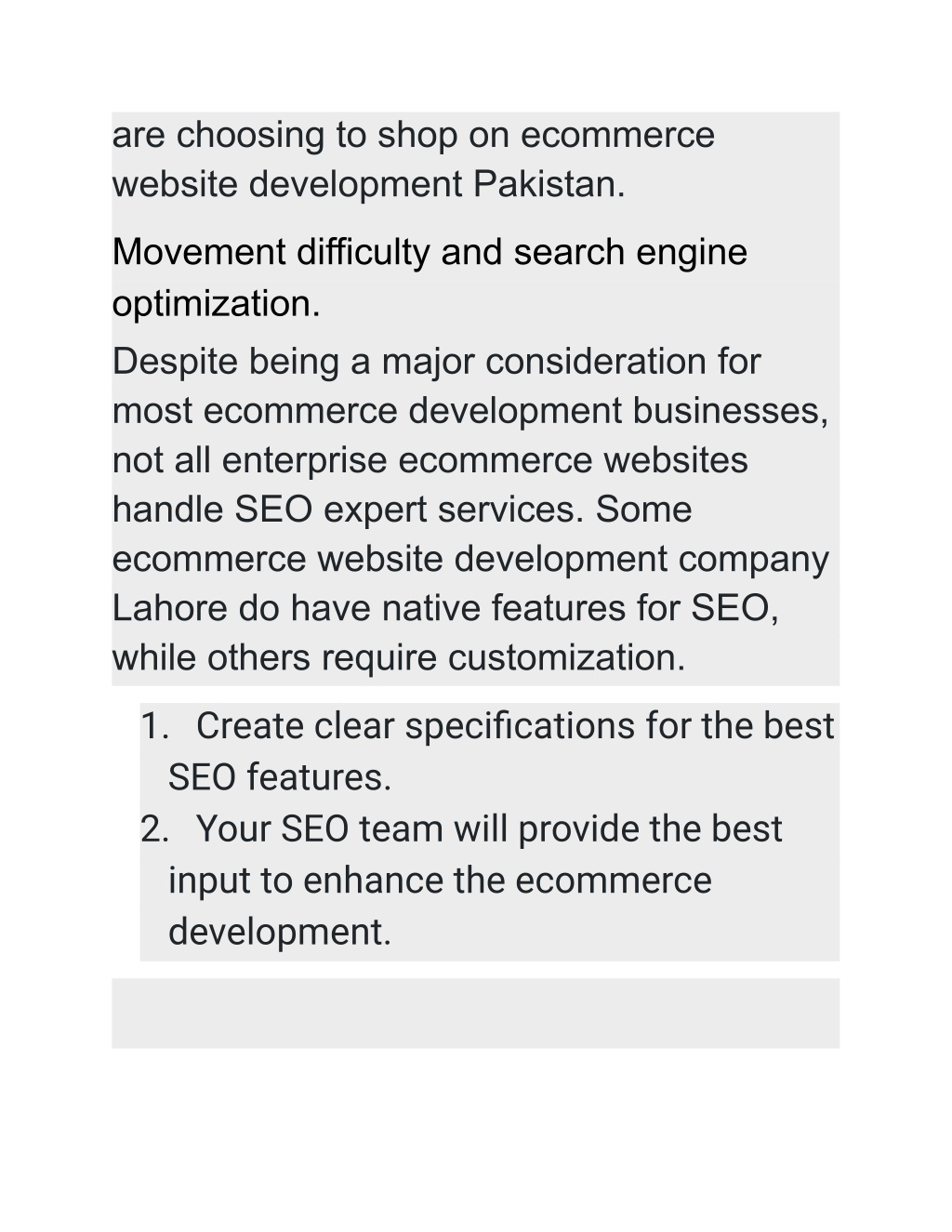 are choosing to shop on ecommerce website development Pakistan.

Movement difficulty and search engine optimization.

Despite being a major consideration for most ecommerce development businesses, not all enterprise ecommerce websites handle SEO expert services. Some ecommerce website development company Lahore do have native features for SEO, while others require customization.

1. Create clear specifications for the best SEO features.
2. Your SEO team will provide the best input to enhance the ecommerce development.